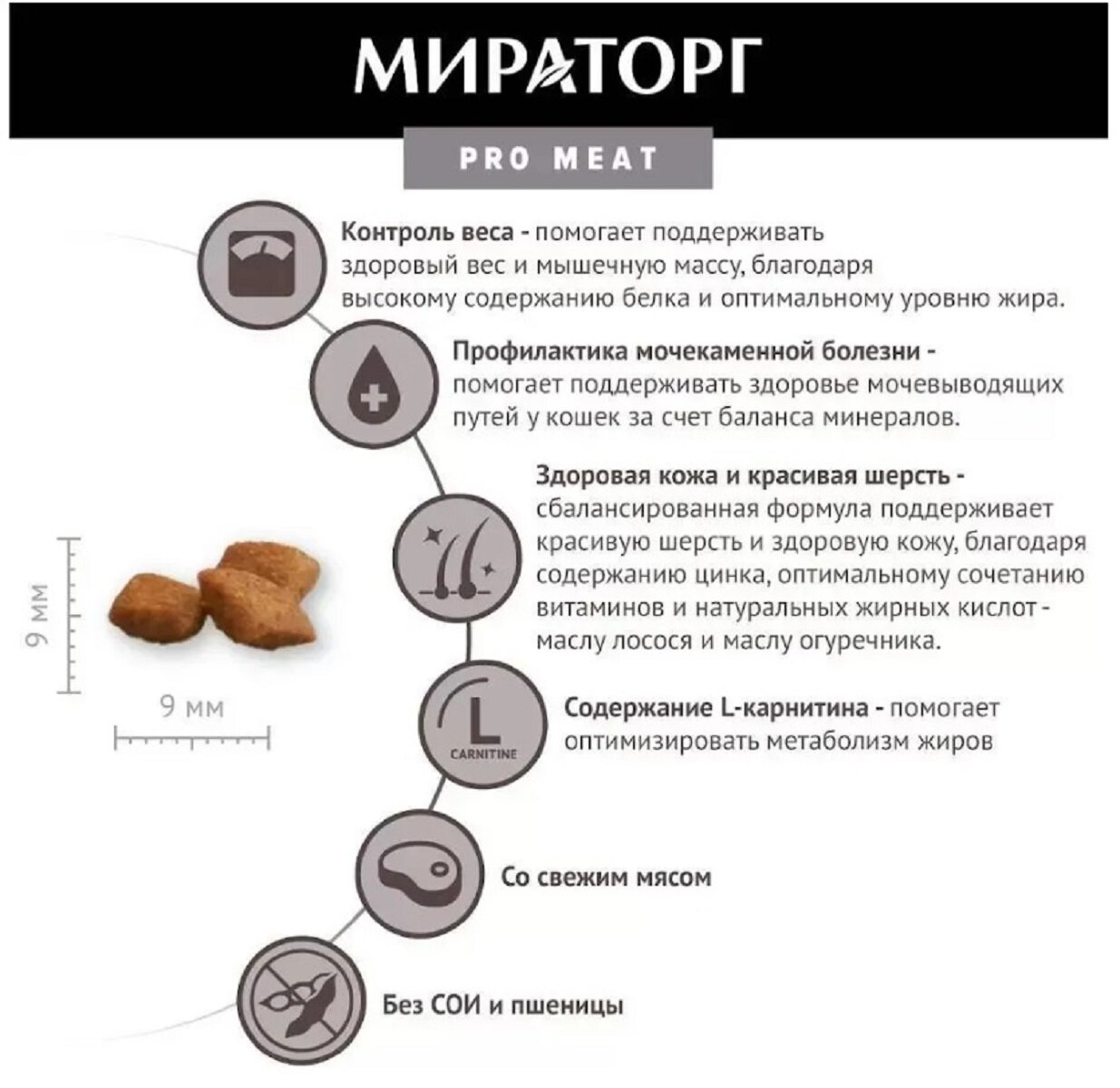 МИРАТОРГ

PRO MEAT

Контроль веса - помогает поддерживать здоровый вес и мышечную массу, благодаря высокому содержанию белка и оптимальному уровню жира.

Профилактика мочекаменной болезни - помогает поддерживать здоровье мочевыводящих путей у кошек за счет баланса минералов.

Здоровая кожа и красивая шерсть - сбалансированная формула поддерживает красивую шерсть и здоровую кожу, благодаря содержанию цинка, оптимальному сочетанию витаминов и натуральных жирных кислот - маслу лосося и маслу огуречника.

9 мм

9 мм

L
CARNITINE

Содержание L-карнитина - помогает оптимизировать метаболизм жиров

Со свежим мясом

Без СОИ и пшеницы